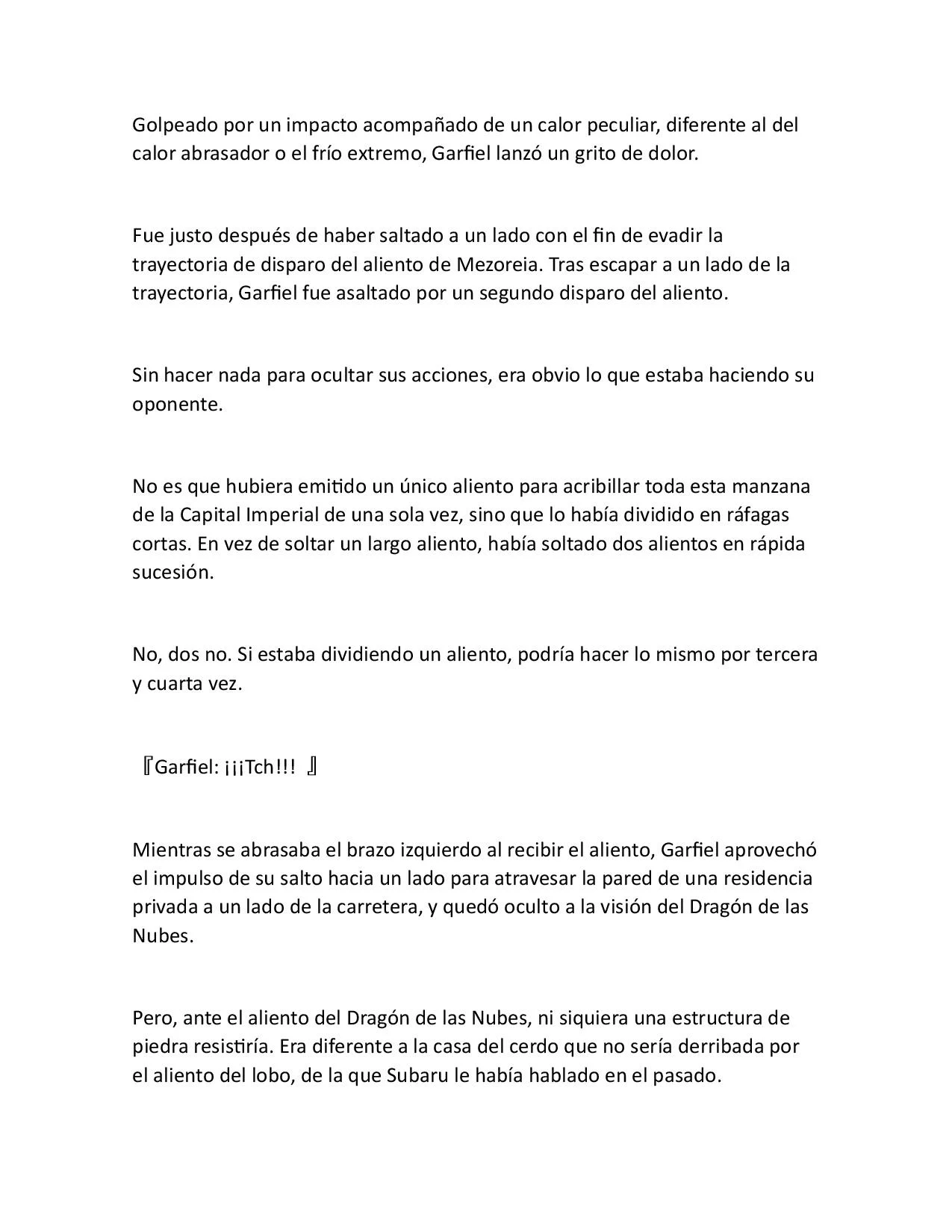 Golpeado por un impacto acompañado de un calor peculiar, diferente al del calor abrasador o el frío extremo, Garfiel lanzó un grito de dolor.

Fue justo después de haber saltado a un lado con el fin de evadir la trayectoria de disparo del aliento de Mezoreia. Tras escapar a un lado de la trayectoria, Garfiel fue asaltado por un segundo disparo del aliento.

Sin hacer nada para ocultar sus acciones, era obvio lo que estaba haciendo su oponente.

No es que hubiera emitido un único aliento para acribillar toda esta manzana de la Capital Imperial de una sola vez, sino que lo había dividido en ráfagas cortas. En vez de soltar un largo aliento, había soltado dos alientos en rápida sucesión.

No, dos no. Si estaba dividiendo un aliento, podría hacer lo mismo por tercera y cuarta vez.

『Garfiel: ¡¡¡Tch!!! 』

Mientras se abrasaba el brazo izquierdo al recibir el aliento, Garfiel aprovechó el impulso de su salto hacia un lado para atravesar la pared de una residencia privada a un lado de la carretera, y quedó oculto a la visión del Dragón de las Nubes.

Pero, ante el aliento del Dragón de las Nubes, ni siquiera una estructura de piedra resistiría. Era diferente a la casa del cerdo que no sería derribada por el aliento del lobo, de la que Subaru le había hablado en el pasado.